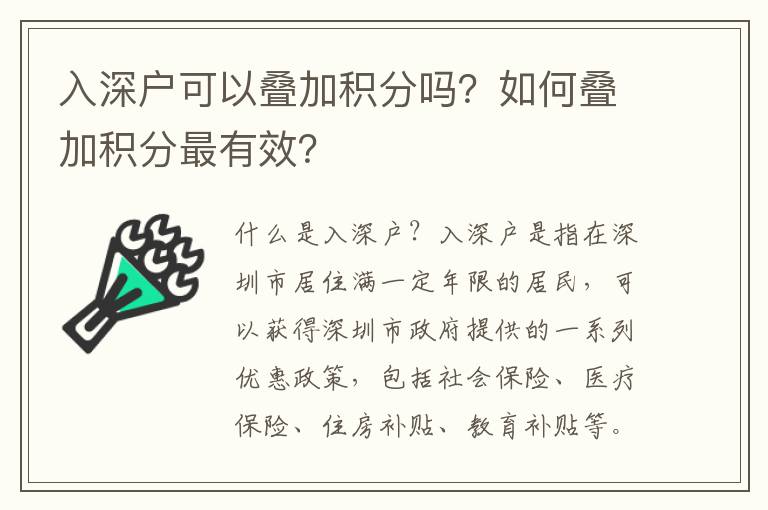 入深户可以叠加积分吗？如何叠加积分最有效？

什么是入深户？入深户是指在深圳市居住满一定年限的居民，可以获得深圳市政府提供的一系列优惠政策，包括社会保险、医疗保险、住房补贴、教育补贴等。